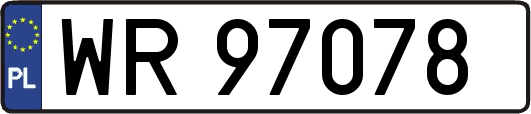 PL
WR 97078